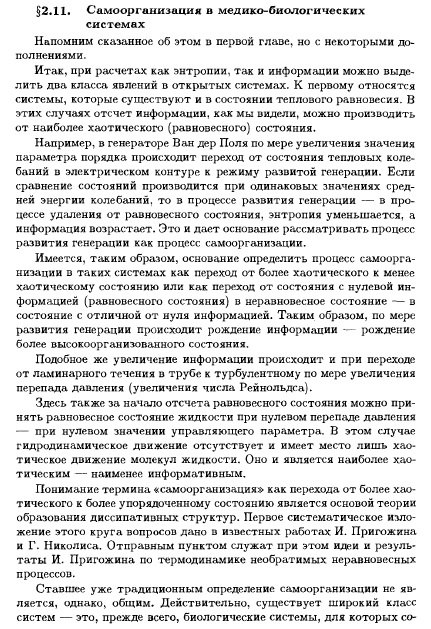 §2.11. Самоорганизация в медико-биологических системах

Напомним сказанное об этом в первой главе, но с некоторыми дополнениями.

Итак, при расчетах как энтропии, так и информации можно выделить два класса явлений в открытых системах. К первому относятся системы, которые существуют и в состоянии теплового равновесия. В этих случаях отсчет информации, как мы видели, можно производить от наиболее хаотического (равновесного) состояния.

Например, в генераторе Ван дер Поля по мере увеличения значения параметра порядка происходит переход от состояния тепловых колебаний в электрическом контуре к режиму развитой генерации. Если сравнение состояний производится при одинаковых значениях средней энергии колебаний, то в процессе развития генерации — в процессе удаления от равновесного состояния, энтропия уменьшается, а информация возрастает. Это и дает основание рассматривать процесс развития генерации как процесс самоорганизации.

Имеется, таким образом, основание определить процесс самоорганизации в таких системах как переход от более хаотического к менее хаотическому состоянию или как переход от состояния с нулевой информацией (равновесного состояния) в неравновесное состояние — в состояние с отличной от нуля информацией. Таким образом, по мере развития генерации происходит рождение информации — рождение более высокоорганизованного состояния.

Подобное же увеличение информации происходит и при переходе от ламинарного течения в трубе к турбулентному по мере увеличения перепада давления (увеличения числа Рейнольдса).

Здесь также за начало отсчета равновесного состояния можно принять равновесное состояние жидкости при нулевом перепаде давления — при нулевом значении управляющего параметра. В этом случае гидродинамическое движение отсутствует и имеет место лишь хаотическое движение молекул жидкости. Оно и является наиболее хаотическим — наименее информативным.

Понимание термина «самоорганизация» как перехода от более хаотического к более упорядоченному состоянию является основой теории образования диссипативных структур. Первое систематическое изложение этого круга вопросов дано в известных работах И. Пригожина и Г. Николиса. Отправным пунктом служат при этом идеи и результаты И. Пригожина по термодинамике необратимых неравновесных процессов.

Ставшее уже традиционным определение самоорганизации не является, однако, общим. Действительно, существует широкий класс систем — это, прежде всего, биологические системы, для которых со-